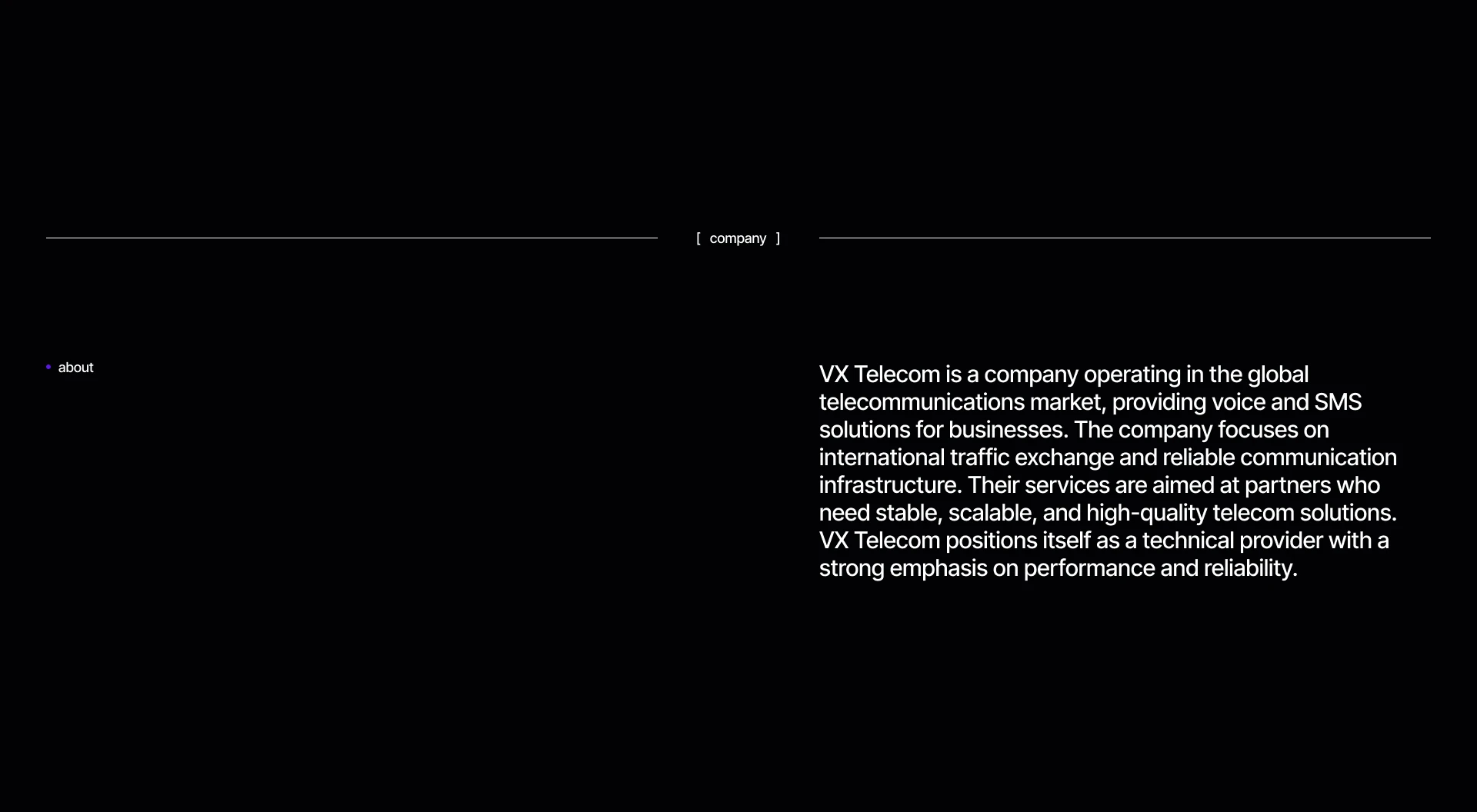 [ company ]

• about

VX Telecom is a company operating in the global telecommunications market, providing voice and SMS solutions for businesses. The company focuses on international traffic exchange and reliable communication infrastructure. Their services are aimed at partners who need stable, scalable, and high-quality telecom solutions. VX Telecom positions itself as a technical provider with a strong emphasis on performance and reliability.